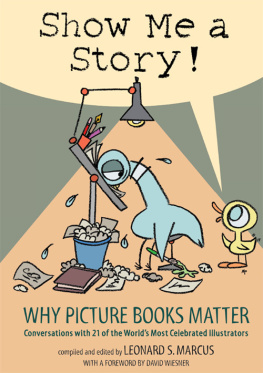 Show Me a Story!

WHY PICTURE BOOKS MATTER

Conversations with 21 of the World's Most Celebrated Illustrators

compiled and edited by LEONARD S. MARCUS

WITH A FOREWORD BY DAVID WIESNER